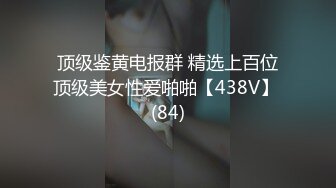 顶级鉴黄电报群 精选上百位顶级美女性爱啪啪【438V】(84)